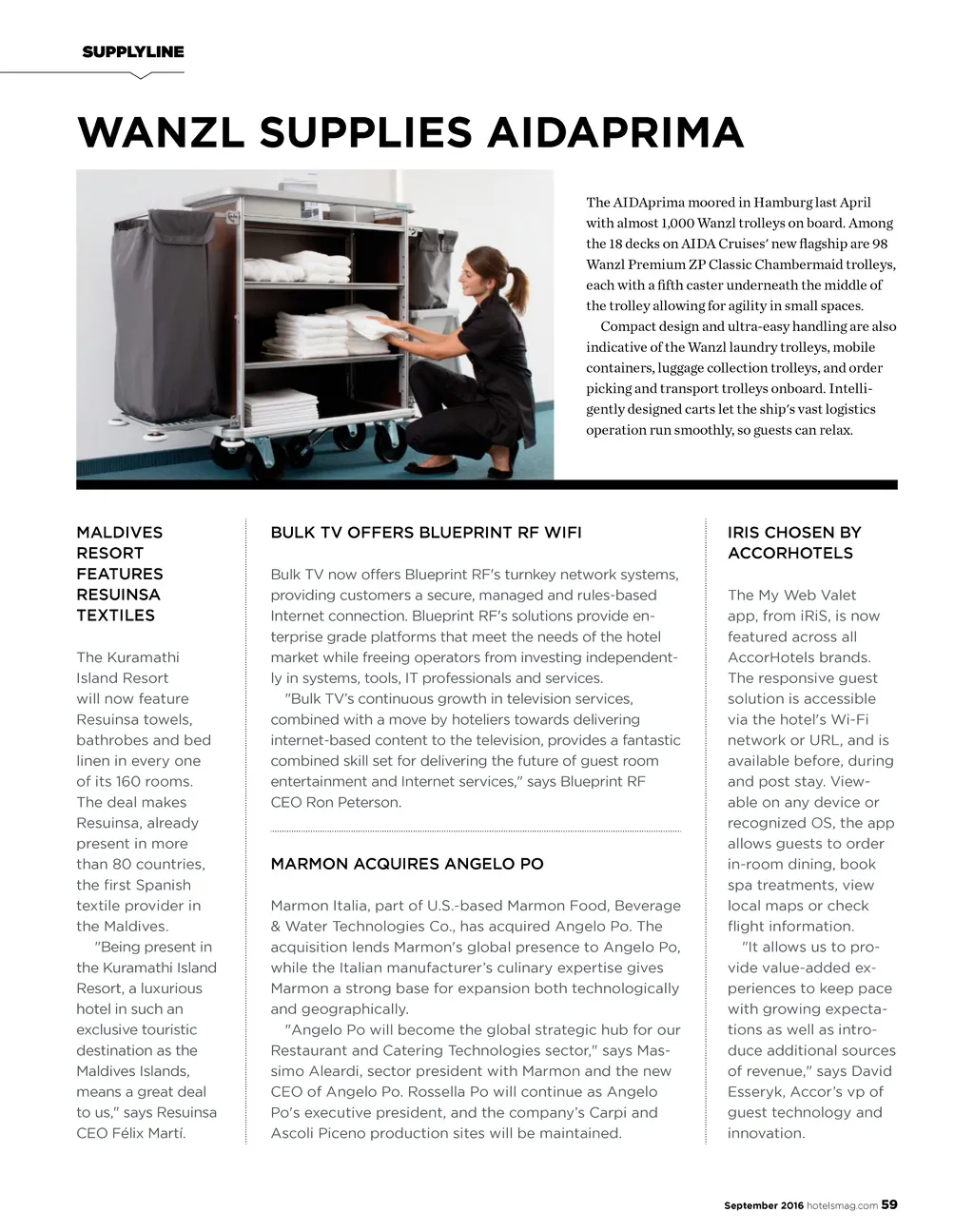 SUPPLYLINE

WANZL SUPPLIES AIDAPRIMA

The AIDAprima moored in Hamburg last April with almost 1,000 Wanzl trolleys on board. Among the 18 decks on AIDA Cruises' new flagship are 98 Wanzl Premium ZP Classic Chambermaid trolleys, each with a fifth caster underneath the middle of the trolley allowing for agility in small spaces.

Compact design and ultra-easy handling are also indicative of the Wanzl laundry trolleys, mobile containers, luggage collection trolleys, and order picking and transport trolleys onboard. Intelligently designed carts let the ship's vast logistics operation run smoothly, so guests can relax.

MALDIVES RESORT FEATURES RESUINSA TEXTILES

The Kuramathi Island Resort will now feature Resuinsa towels, bathrobes and bed linen in every one of its 160 rooms. The deal makes Resuinsa, already present in more than 80 countries, the first Spanish textile provider in the Maldives.

"Being present in the Kuramathi Island Resort, a luxurious hotel in such an exclusive touristic destination as the Maldives Islands, means a great deal to us," says Resuinsa CEO Félix Martí.

BULK TV OFFERS BLUEPRINT RF WIFI

Bulk TV now offers Blueprint RF's turnkey network systems, providing customers a secure, managed and rules-based Internet connection. Blueprint RF's solutions provide enterprise grade platforms that meet the needs of the hotel market while freeing operators from investing independently in systems, tools, IT professionals and services.

"Bulk TV's continuous growth in television services, combined with a move by hoteliers towards delivering internet-based content to the television, provides a fantastic combined skill set for delivering the future of guest room entertainment and Internet services," says Blueprint RF CEO Ron Peterson.

MARMON ACQUIRES ANGELO PO

Marmon Italia, part of U.S.-based Marmon Food, Beverage & Water Technologies Co., has acquired Angelo Po. The acquisition lends Marmon's global presence to Angelo Po, while the Italian manufacturer's culinary expertise gives Marmon a strong base for expansion both technologically and geographically.

"Angelo Po will become the global strategic hub for our Restaurant and Catering Technologies sector," says Massimo Aleardi, sector president with Marmon and the new CEO of Angelo Po. Rossella Po will continue as Angelo Po's executive president, and the company's Carpi and Ascoli Piceno production sites will be maintained.

IRIS CHOSEN BY ACCORHOTELS

The My Web Valet app, from iRiS, is now featured across all AccorHotels brands. The responsive guest solution is accessible via the hotel's Wi-Fi network or URL, and is available before, during and post stay. Viewable on any device or recognized OS, the app allows guests to order in-room dining, book spa treatments, view local maps or check flight information.

"It allows us to provide value-added experiences to keep pace with growing expectations as well as introduce additional sources of revenue," says David Esseryk, Accor's vp of guest technology and innovation.

September 2016 hotelsmag.com 59